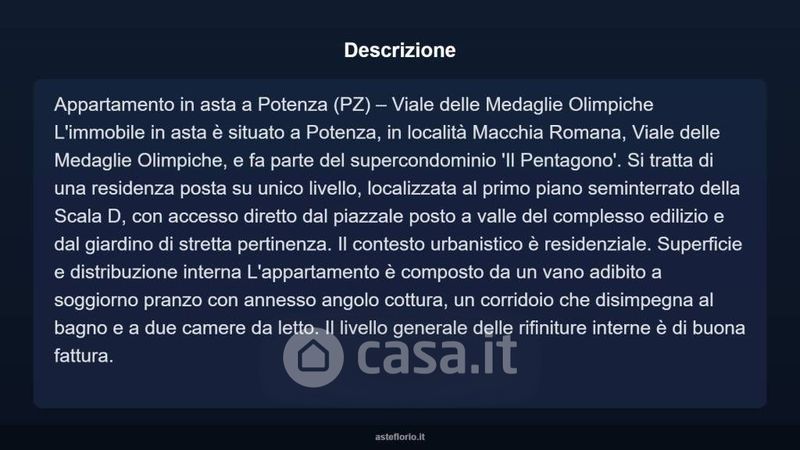 Descrizione

Appartamento in asta a Potenza (PZ) – Viale delle Medaglie Olimpiche
L'immobile in asta è situato a Potenza, in località Macchia Romana, Viale delle Medaglie Olimpiche, e fa parte del supercondominio 'Il Pentagono'. Si tratta di una residenza posta su unico livello, localizzata al primo piano seminterrato della Scala D, con accesso diretto dal piazzale posto a valle del complesso edilizio e dal giardino di stretta pertinenza. Il contesto urbanistico è residenziale. Superficie e distribuzione interna L'appartamento è composto da un vano adibito a soggiorno pranzo con annesso angolo cottura, un corridoio che disimpegna al bagno e a due camere da letto. Il livello generale delle rifiniture interne è di buona fattura.

casa.it

asteflorio.it